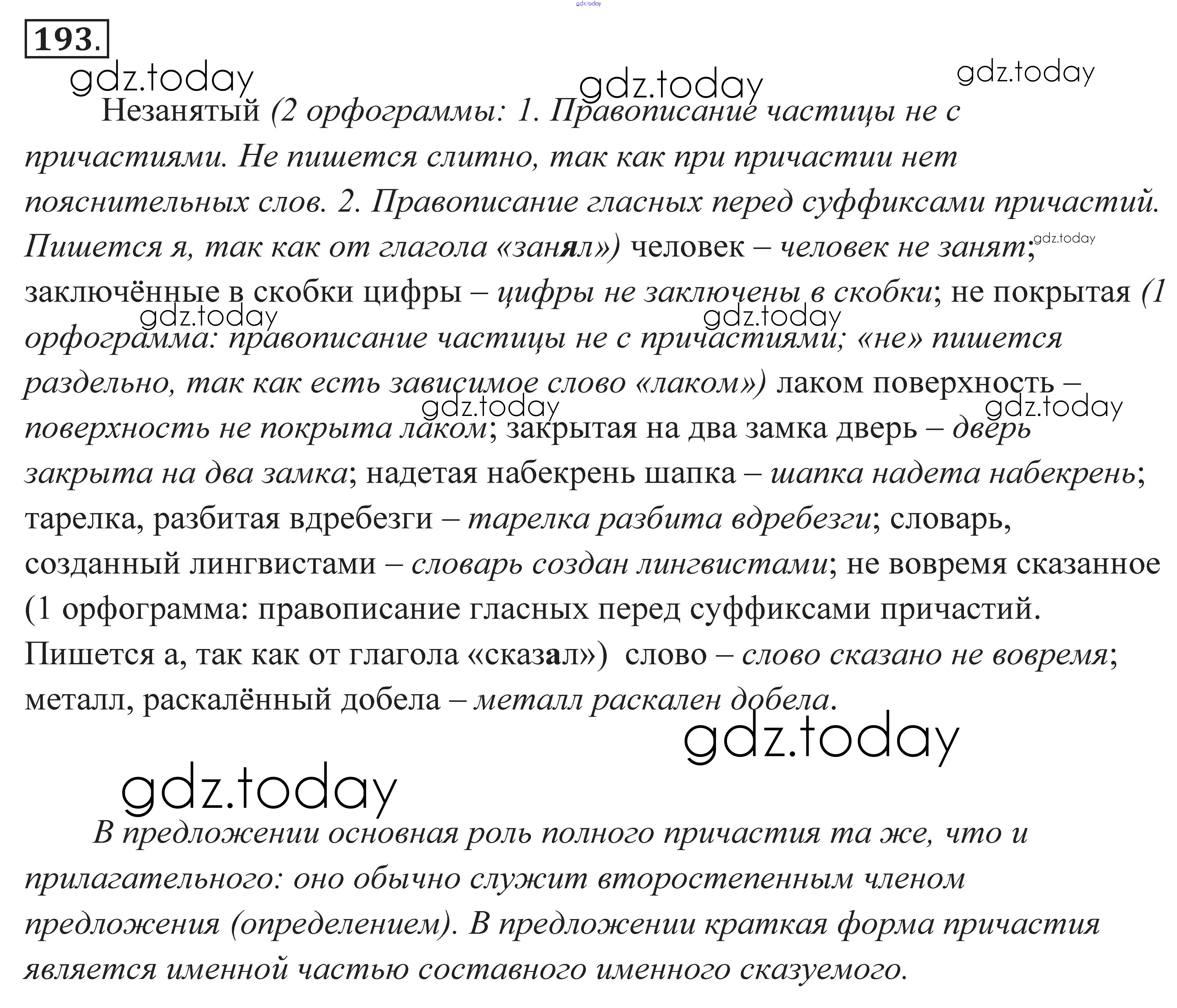 gdz.today

193.

gdz.today gdz.today gdz.today

Незанятый (2 орфограммы: 1. Правописание частицы не с причастиями. Не пишется слитно, так как при причастии нет пояснительных слов. 2. Правописание гласных перед суффиксами причастий. Пишется я, так как от глагола «занял») человек – человек не занят; gdz.today заключённые в скобки цифры – цифры не заключены в скобки; не покрытая (1 gdz.today gdz.today орфограмма: правописание частицы не с причастиями; «не» пишется раздельно, так как есть зависимое слово «лаком») лаком поверхность – gdz.today gdz.today поверхность не покрыта лаком; закрытая на два замка дверь – дверь закрыта на два замка; надетая набекрень шапка – шапка надета набекрень; тарелка, разбитая вдребезги – тарелка разбита вдребезги; словарь, созданный лингвистами – словарь создан лингвистами; не вовремя сказанное (1 орфограмма: правописание гласных перед суффиксами причастий. Пишется а, так как от глагола «сказал») слово – слово сказано не вовремя; металл, раскалённый добела – металл раскален добела.

gdz.today

gdz.today

В предложении основная роль полного причастия та же, что и прилагательного: оно обычно служит второстепенным членом предложения (определением). В предложении краткая форма причастия является именной частью составного именного сказуемого.